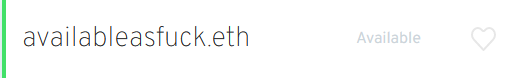 availableasfuck.eth

Available